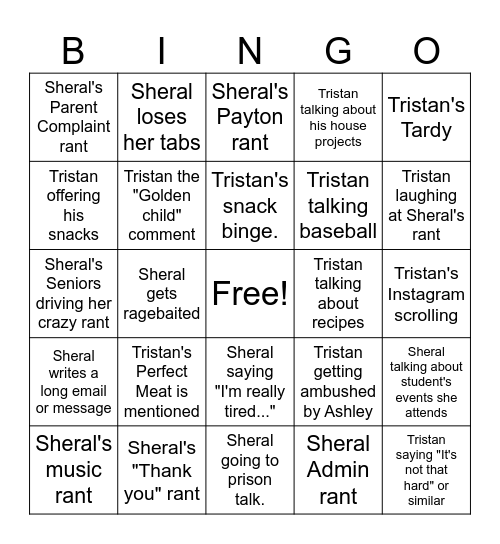 | B | I | N | G | O |
|---|---|---|---|---|
| Sheral's Parent Complaint rant | Sheral loses her tabs | Sheral's Payton rant | Tristan talking about his house projects | Tristan's Tardy |
| Tristan offering his snacks | Tristan the "Golden child" comment | Tristan's snack binge. | Tristan talking baseball | Tristan laughing at Sheral's rant |
| Sheral's Seniors driving her crazy rant | Sheral gets ragebaited | Free! | Tristan talking about recipes | Tristan's Instagram scrolling |
| Sheral writes a long email or message | Tristan's Perfect Meat is mentioned | Sheral saying "I'm really tired..." | Tristan getting ambushed by Ashley | Sheral talking about student's events she attends |
| Sheral's music rant | Sheral's "Thank you" rant | Sheral going to prison talk. | Sheral Admin rant | Tristan saying "It's not that hard" or similar |